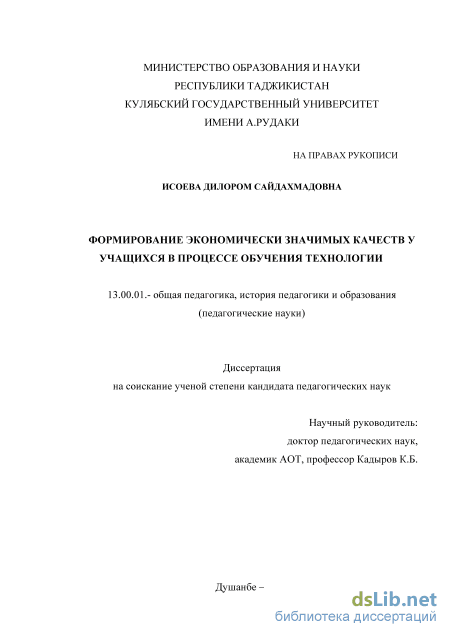 МИНИСТЕРСТВО ОБРАЗОВАНИЯ И НАУКИ
РЕСПУБЛИКИ ТАДЖИКИСТАН
КУЛЯБСКИЙ ГОСУДАРСТВЕННЫЙ УНИВЕРСИТЕТ
ИМЕНИ А.РУДАКИ

НА ПРАВАХ РУКОПИСИ

ИСОЕВА ДИЛОРОМ САЙДАХМАДОВНА

ФОРМИРОВАНИЕ ЭКОНОМИЧЕСКИ ЗНАЧИМЫХ КАЧЕСТВ У УЧАЩИХСЯ В ПРОЦЕССЕ ОБУЧЕНИЯ ТЕХНОЛОГИИ

13.00.01.- общая педагогика, история педагогики и образования
(педагогические науки)

Диссертация
на соискание ученой степени кандидата педагогических наук

Научный руководитель:
доктор педагогических наук,
академик АОТ, профессор Кадыров К.Б.

Душанбе –

dsLib.net
библиотека диссертаций